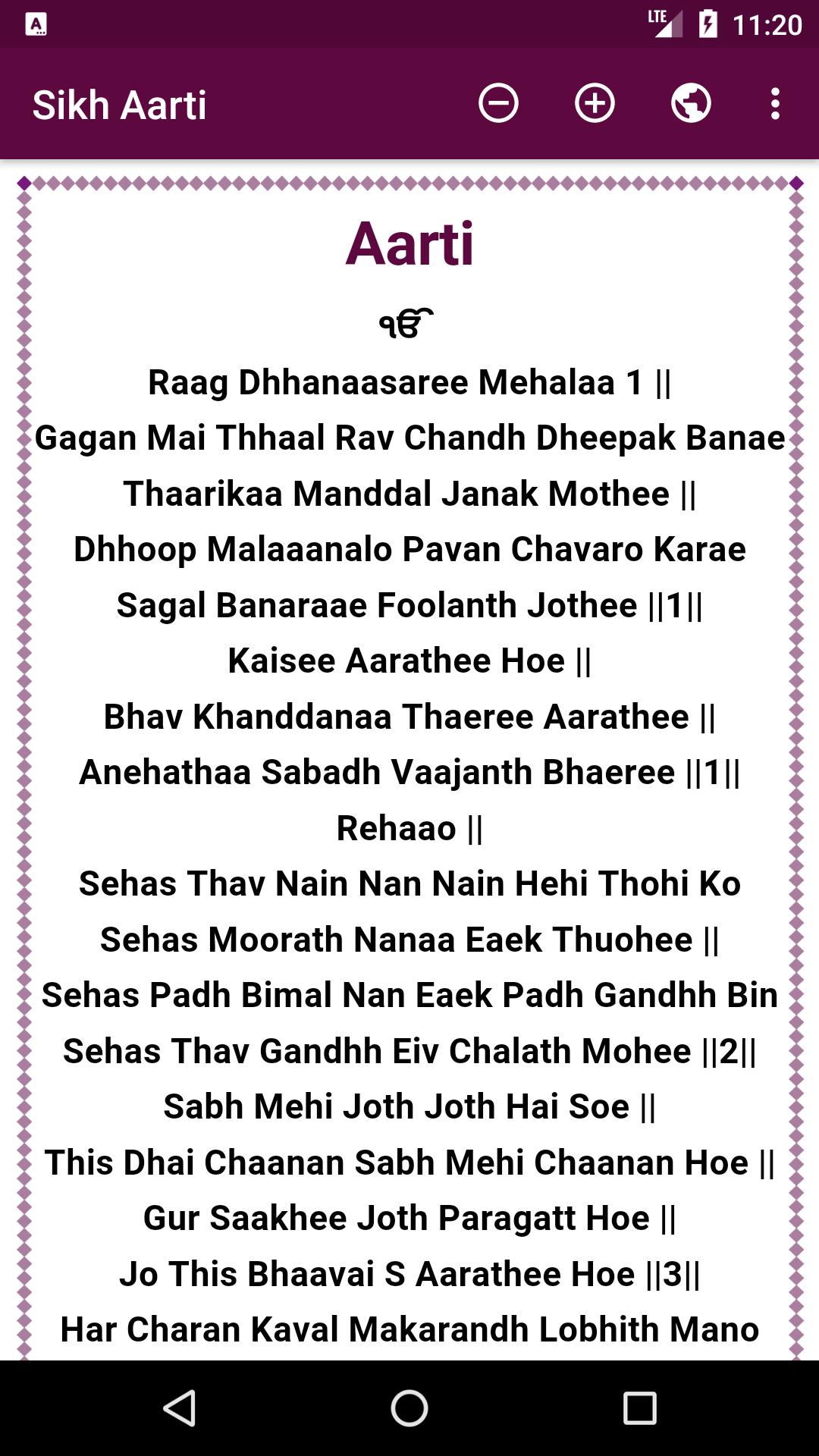 LTE 11:20

Sikh Aarti

Aarti

ੴ

Raag Dhhanaasaree Mehalaa 1 ||
Gagan Mai Thhaal Rav Chandh Dheepak Banae
Thaarikaa Manddal Janak Mothee ||
Dhhoop Malaaanalo Pavan Chavaro Karae
Sagal Banaraae Foolanth Jothee ||1||
Kaisee Aarathee Hoe ||
Bhav Khanddanaa Thaeree Aarathee ||
Anehathaa Sabadh Vaajanth Bhaeree ||1||
Rehaao ||
Sehas Thav Nain Nan Nain Hehi Thohi Ko
Sehas Moorath Nanaa Eaek Thuohee ||
Sehas Padh Bimal Nan Eaek Padh Gandhh Bin
Sehas Thav Gandhh Eiv Chalath Mohee ||2||
Sabh Mehi Joth Joth Hai Soe ||
This Dhai Chaanan Sabh Mehi Chaanan Hoe ||
Gur Saakhee Joth Paragatt Hoe ||
Jo This Bhaavai S Aarathee Hoe ||3||
Har Charan Kaval Makarandh Lobhith Mano